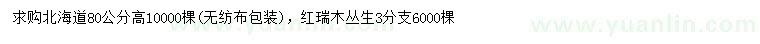 求购北海道80公分高10000棵(无纺布包装)，红瑞木丛生3分支6000棵

www.yuanlin.com